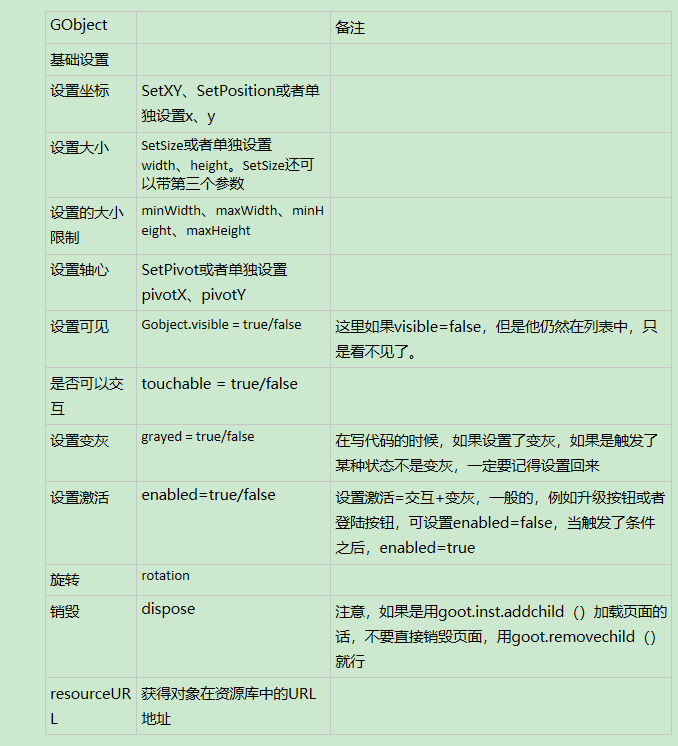 | GObject | | 备注 |
|---|---|---|
| 基础设置 | | |
| 设置坐标 | SetXY、SetPosition或者单独设置x、y | |
| 设置大小 | SetSize或者单独设置width、height。SetSize还可以带第三个参数 | |
| 设置的大小限制 | minWidth、maxWidth、minHeight、maxHeight | |
| 设置轴心 | SetPivot或者单独设置pivotX、pivotY | |
| 设置可见 | Gobject.visible = true/false | 这里如果visible=false，但是他仍然在列表中，只是看不见了。 |
| 是否可以交互 | touchable = true/false | |
| 设置变灰 | grayed = true/false | 在写代码的时候，如果设置了变灰，如果是触发了某种状态不是变灰，一定要记得设置回来 |
| 设置激活 | enabled=true/false | 设置激活=交互+变灰，一般的，例如升级按钮或者登陆按钮，可设置enabled=false，当触发了条件之后，enabled=true |
| 旋转 | rotation | |
| 销毁 | dispose | 注意，如果是用goot.inst.addchild（）加载页面的话，不要直接销毁页面，用goot.removechild（）就行 |
| resourceURL | 获得对象在资源库中的URL地址 | |